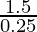 $\frac{1.5}{0.25}$